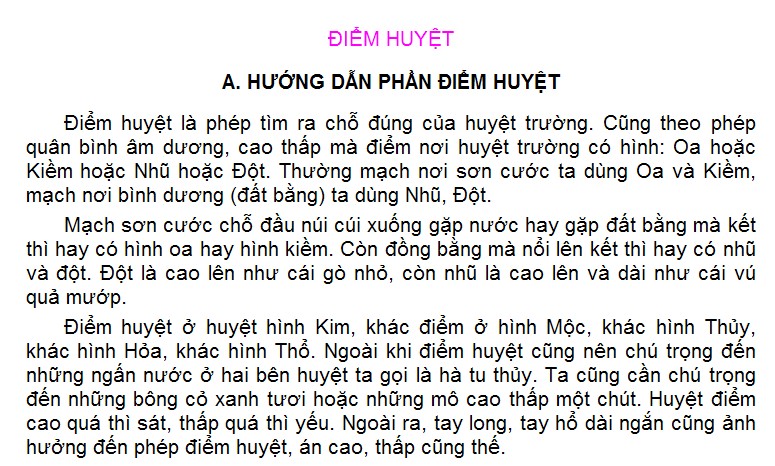 ĐIỂM HUYỆT

A. HƯỚNG DẪN PHẦN ĐIỂM HUYỆT

Điểm huyệt là phép tìm ra chỗ đúng của huyệt trường. Cũng theo phép quân bình âm dương, cao thấp mà điểm nơi huyệt trường có hình: Oa hoặc Kiềm hoặc Nhũ hoặc Đột. Thường mạch nơi sơn cước ta dùng Oa và Kiềm, mạch nơi bình dương (đất bằng) ta dùng Nhũ, Đột.

Mạch sơn cước chỗ đầu núi cúi xuống gặp nước hay gặp đất bằng mà kết thì hay có hình oa hay hình kiềm. Còn đồng bằng mà nổi lên kết thì hay có nhũ và đột. Đột là cao lên như cái gò nhỏ, còn nhũ là cao lên và dài như cái vú quả mướp.

Điểm huyệt ở huyệt hình Kim, khác điểm ở hình Mộc, khác hình Thủy, khác hình Hỏa, khác hình Thổ. Ngoài khi điểm huyệt cũng nên chú trọng đến những ngấn nước ở hai bên huyệt ta gọi là hà tu thủy. Ta cũng cần chú trọng đến những bông cỏ xanh tươi hoặc những mô cao thấp một chút. Huyệt điểm cao quá thì sát, thấp quá thì yếu. Ngoài ra, tay long, tay hổ dài ngắn cũng ảnh hưởng đến phép điểm huyệt, án cao, thấp cũng thế.